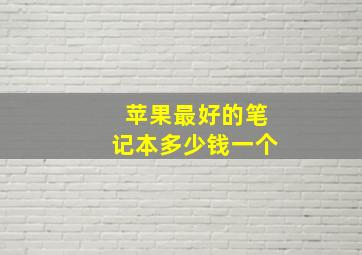 苹果最好的笔记本多少钱一个